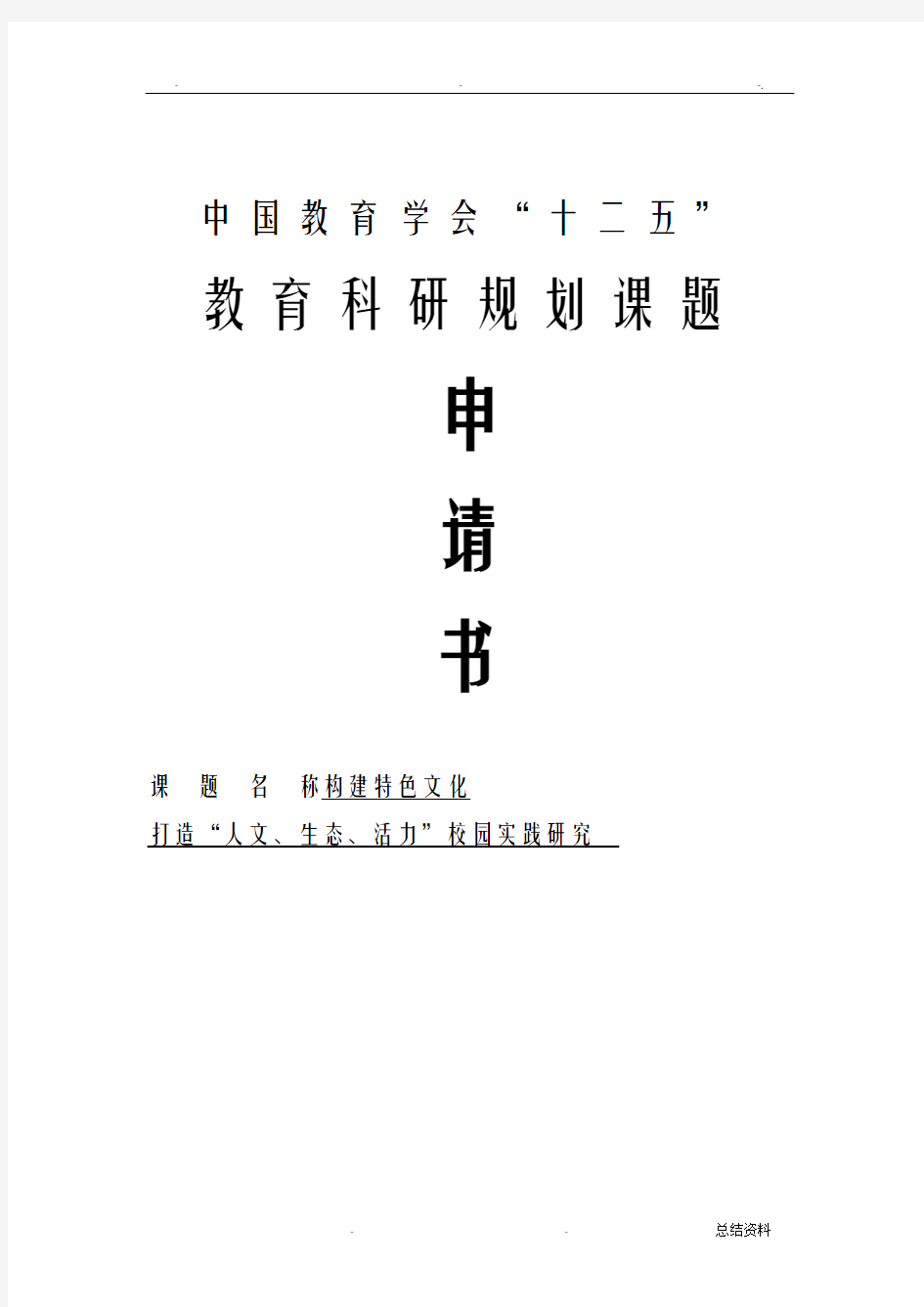 - - -.

中国教育学会“十二五”

教育科研规划课题

申

请

书

课 题 名 称构建特色文化

打造“人文、生态、活力”校园实践研究

- - 总结资料